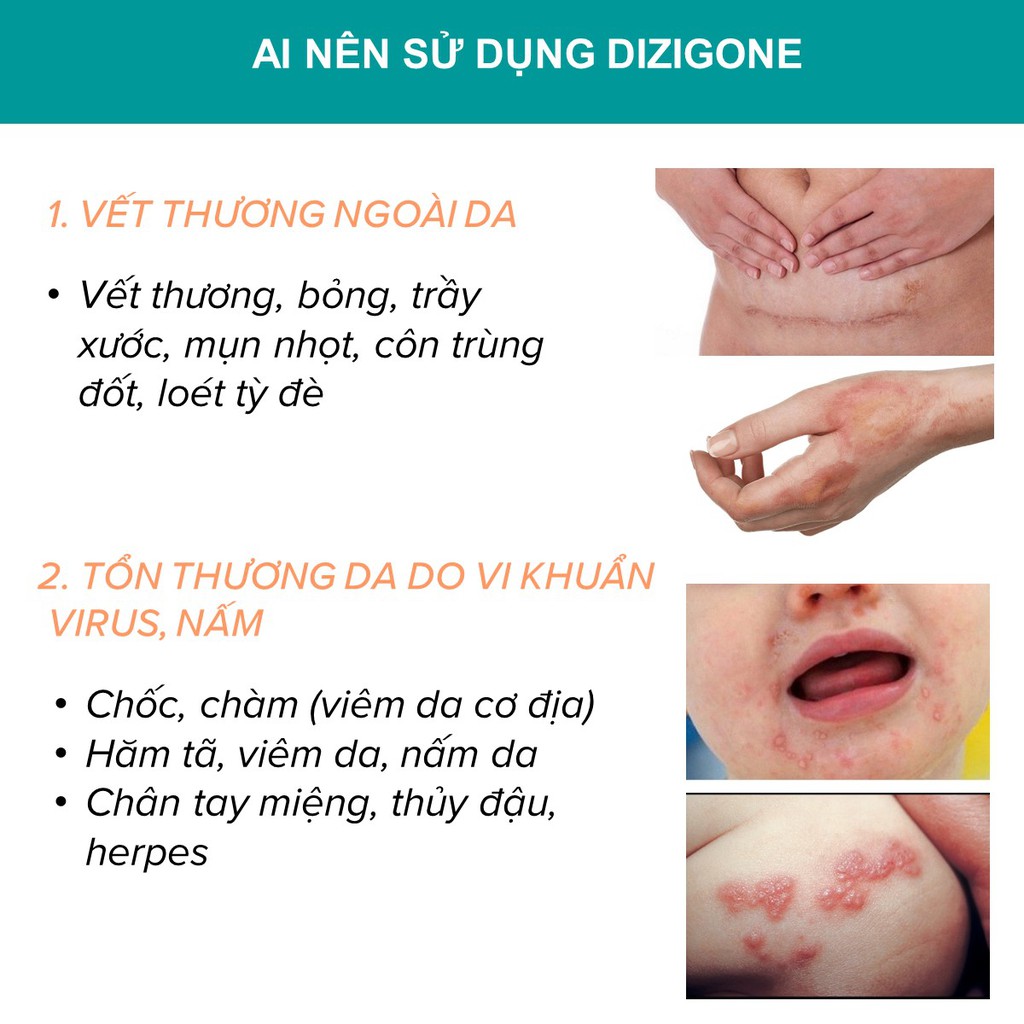 AI NÊN SỬ DỤNG DIZIGONE

1. VẾT THƯƠNG NGOÀI DA

• Vết thương, bỏng, trầy xước, mụn nhọt, côn trùng đốt, loét tỳ đè

2. TỔN THƯƠNG DA DO VI KHUẨN VIRUS, NẤM

• Chốc, chàm (viêm da cơ địa)
• Hăm tã, viêm da, nấm da
• Chân tay miệng, thủy đậu, herpes